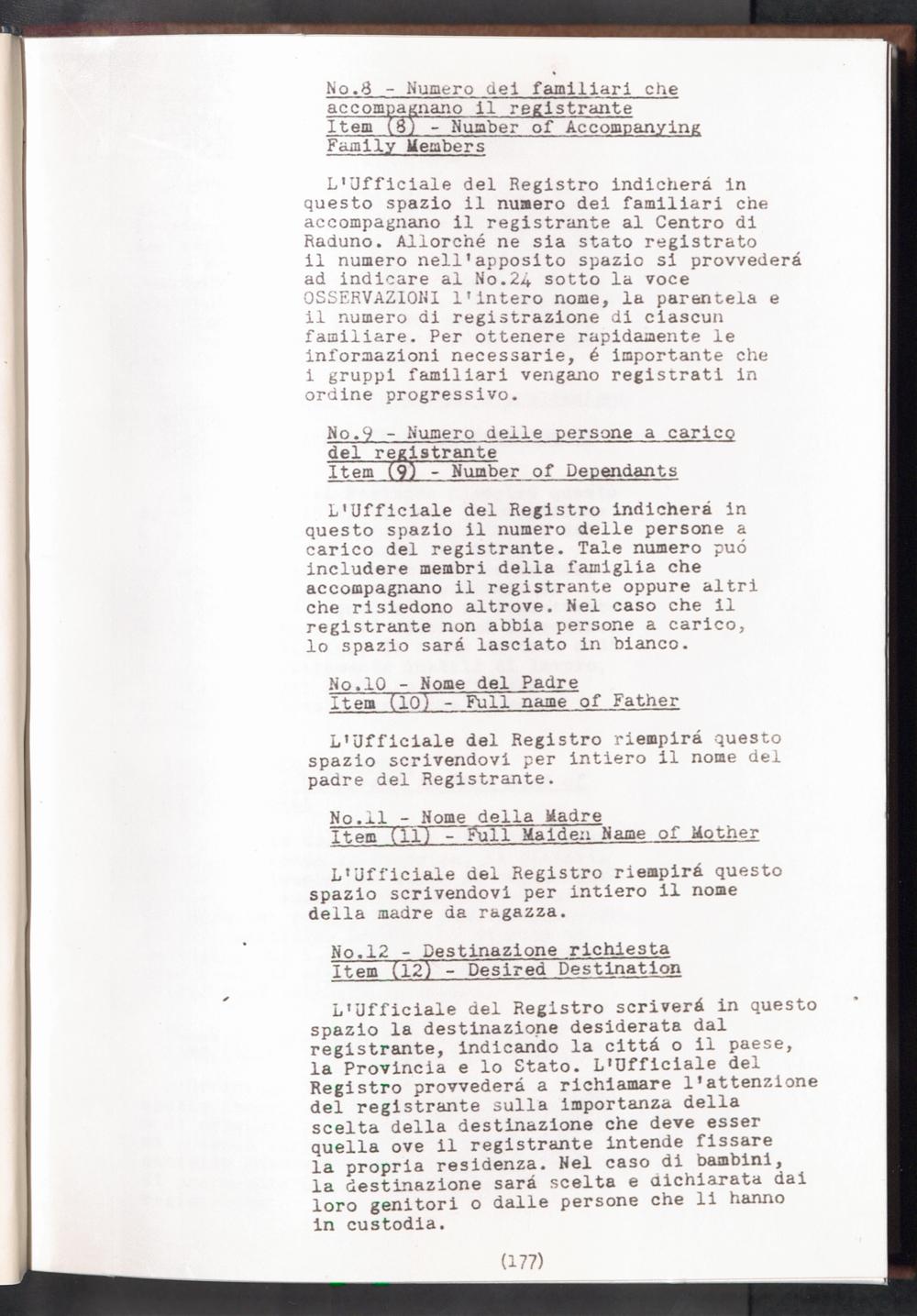 No.8 - Numero dei familiari che accompagnano il registrante
Item (8) - Number of Accompanying Family Members

L'Ufficiale del Registro indicherá in questo spazio il numero dei familiari che accompagnano il registrante al Centro di Raduno. Allorché ne sia stato registrato il numero nell'apposito spazio si provvederá ad indicare al No.24 sotto la voce OSSERVAZIONI l'intero nome, la parentela e il numero di registrazione di ciascun familiare. Per ottenere rapidamente le informazioni necessarie, é importante che i gruppi familiari vengano registrati in ordine progressivo.

No.9 - Numero delle persone a carico del registrante
Item (9) - Number of Dependants

L'Ufficiale del Registro indicherá in questo spazio il numero delle persone a carico del registrante. Tale numero puó includere membri della famiglia che accompagnano il registrante oppure altri che risiedono altrove. Nel caso che il registrante non abbia persone a carico, lo spazio sará lasciato in bianco.

No.10 - Nome del Padre
Item (10) - Full name of Father

L'Ufficiale del Registro riempirá questo spazio scrivendovi per intiero il nome del padre del Registrante.

No.11 - Nome della Madre
Item (11) - Full Maiden Name of Mother

L'Ufficiale del Registro riempirá questo spazio scrivendovi per intiero il nome della madre da ragazza.

No.12 - Destinazione richiesta
Item (12) - Desired Destination

L'Ufficiale del Registro scriverá in questo spazio la destinazione desiderata dal registrante, indicando la cittá o il paese, la Provincia e lo Stato. L'Ufficiale del Registro provvederá a richiamare l'attenzione del registrante sulla importanza della scelta della destinazione che deve esser quella ove il registrante intende fissare la propria residenza. Nel caso di bambini, la destinazione sará scelta e dichiarata dai loro genitori o dalle persone che li hanno in custodia.

(177)